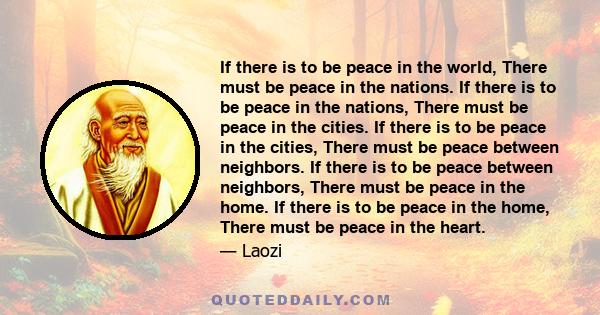 If there is to be peace in the world, There must be peace in the nations. If there is to be peace in the nations, There must be peace in the cities. If there is to be peace in the cities, There must be peace between neighbors. If there is to be peace between neighbors, There must be peace in the home. If there is to be peace in the home, There must be peace in the heart.

— Laozi

QUOTEDDAILY.COM